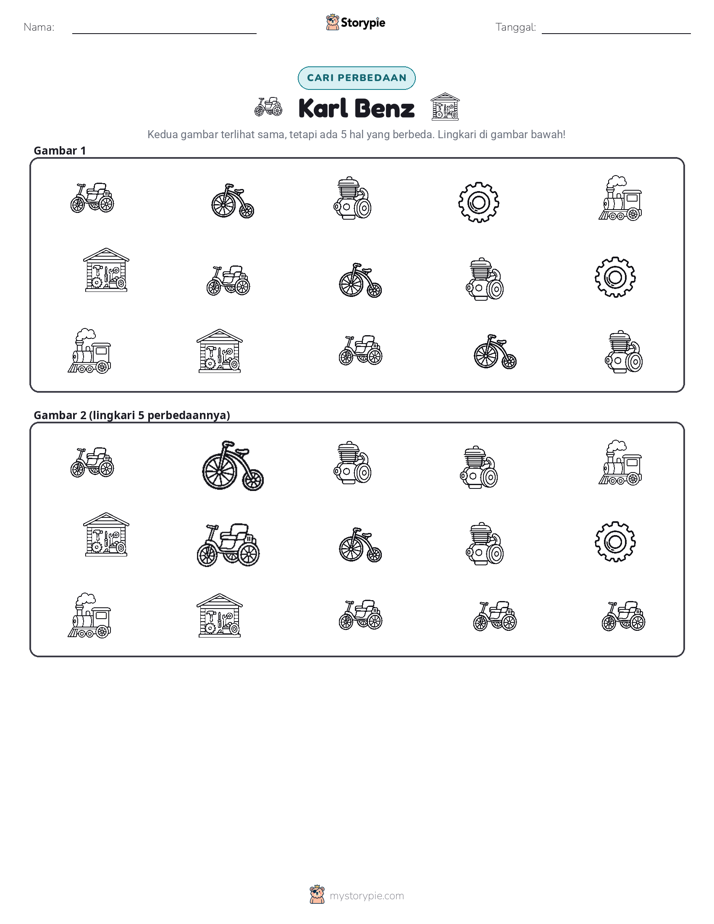 Nama: ____

Storypie

Tanggal: ____

CARI PERBEDAAN

Karl Benz

Kedua gambar terlihat sama, tetapi ada 5 hal yang berbeda. Lingkari di gambar bawah!

Gambar 1

Gambar 2 (lingkari 5 perbedaannya)

mystorypie.com